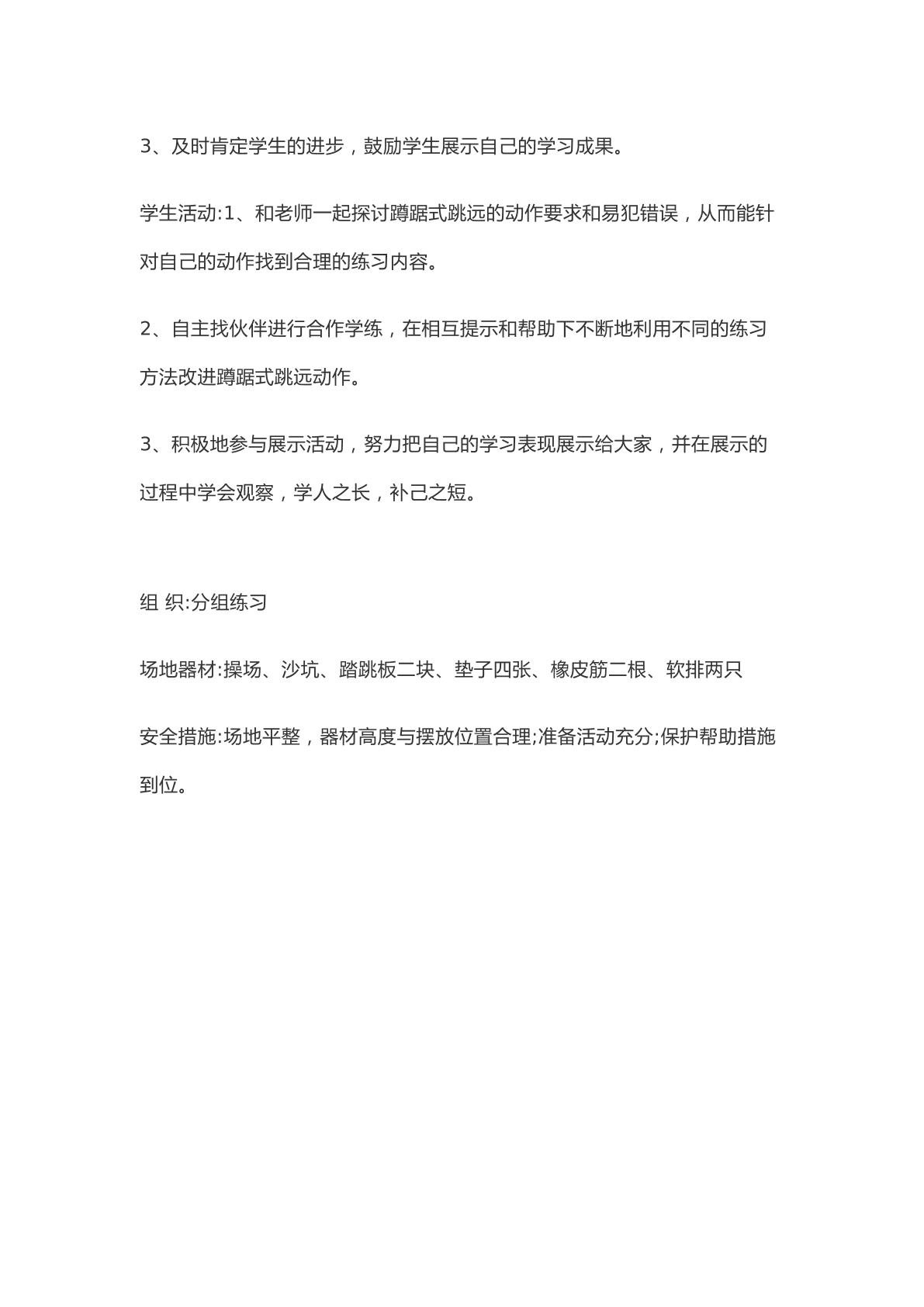 3、及时肯定学生的进步，鼓励学生展示自己的学习成果。

学生活动:1、和老师一起探讨蹲踞式跳远的动作要求和易犯错误，从而能针对自己的动作找到合理的练习内容。

2、自主找伙伴进行合作学练，在相互提示和帮助下不断地利用不同的练习方法改进蹲踞式跳远动作。

3、积极地参与展示活动，努力把自己的学习表现展示给大家，并在展示的过程中学会观察，学人之长，补己之短。

组 织:分组练习

场地器材:操场、沙坑、踏跳板二块、垫子四张、橡皮筋二根、软排两只

安全措施:场地平整，器材高度与摆放位置合理;准备活动充分;保护帮助措施到位。